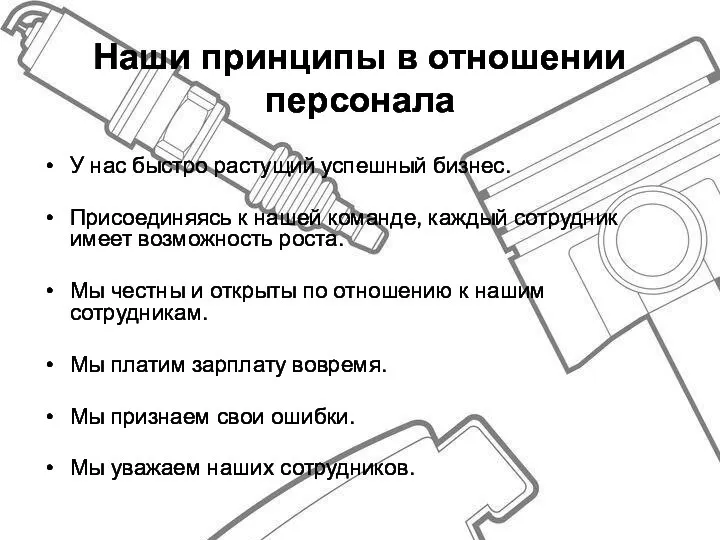 Наши принципы в отношении персонала

• У нас быстро растущий успешный бизнес.

• Присоединяясь к нашей команде, каждый сотрудник имеет возможность роста.

• Мы честны и открыты по отношению к нашим сотрудникам.

• Мы платим зарплату вовремя.

• Мы признаем свои ошибки.

• Мы уважаем наших сотрудников.